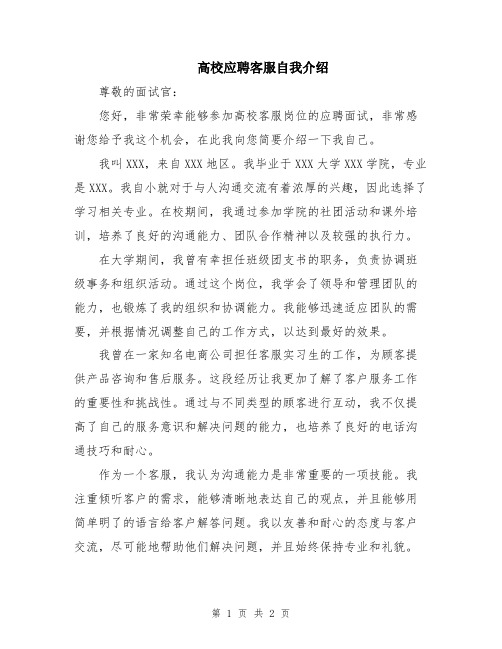 高校应聘客服自我介绍

尊敬的面试官：

您好，非常荣幸能够参加高校客服岗位的应聘面试，非常感谢您给予我这个机会，在此我向您简要介绍一下我自己。

我叫XXX，来自XXX地区。我毕业于XXX大学XXX学院，专业是XXX。我自小就对于与人沟通交流有着浓厚的兴趣，因此选择了学习相关专业。在校期间，我通过参加学院的社团活动和课外培训，培养了良好的沟通能力、团队合作精神以及较强的执行力。

在大学期间，我曾有幸担任班级团支书的职务，负责协调班级事务和组织活动。通过这个岗位，我学会了领导和管理团队的能力，也锻炼了我的组织和协调能力。我能够迅速适应团队的需要，并根据情况调整自己的工作方式，以达到最好的效果。

我曾在一家知名电商公司担任客服实习生的工作，为顾客提供产品咨询和售后服务。这段经历让我更加了解了客户服务工作的重要性和挑战性。通过与不同类型的顾客进行互动，我不仅提高了自己的服务意识和解决问题的能力，也培养了良好的电话沟通技巧和耐心。

作为一个客服，我认为沟通能力是非常重要的一项技能。我注重倾听客户的需求，能够清晰地表达自己的观点，并且能够用简单明了的语言给客户解答问题。我以友善和耐心的态度与客户交流，尽可能地帮助他们解决问题，并且始终保持专业和礼貌。

第 1 页 共 2 页